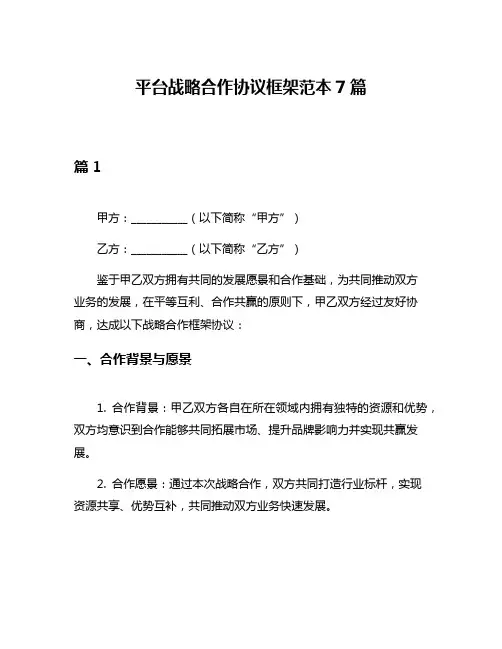 平台战略合作协议框架范本 7 篇

篇 1

甲方：__________（以下简称“甲方”）

乙方：__________（以下简称“乙方”）

鉴于甲乙双方拥有共同的发展愿景和合作基础，为共同推动双方业务的发展，在平等互利、合作共赢的原则下，甲乙双方经过友好协商，达成以下战略合作框架协议：

一、合作背景与愿景

1. 合作背景：甲乙双方各自在所在领域内拥有独特的资源和优势，双方均意识到合作能够共同拓展市场、提升品牌影响力并实现共赢发展。

2. 合作愿景：通过本次战略合作，双方共同打造行业标杆，实现资源共享、优势互补，共同推动双方业务快速发展。